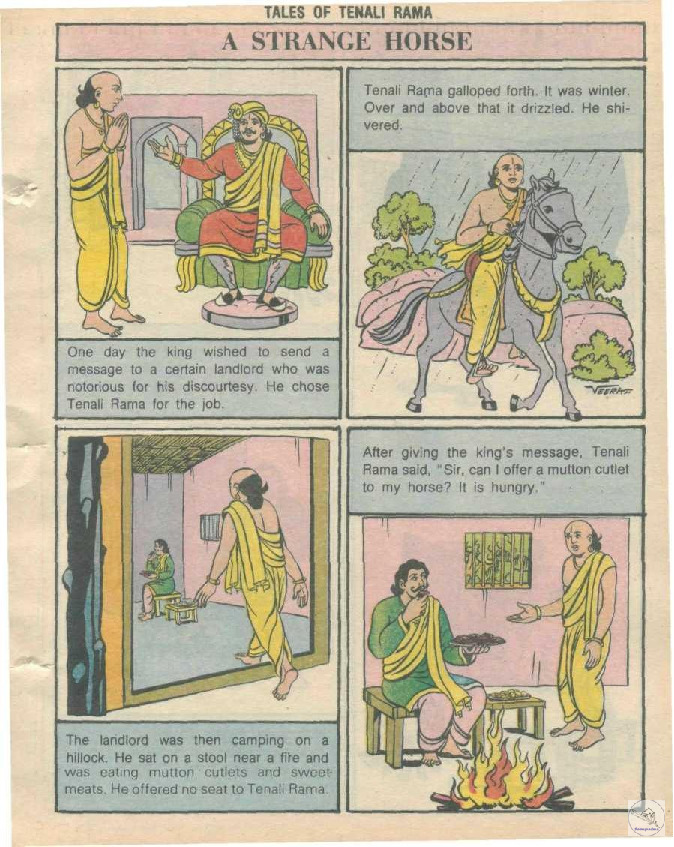 TALES OF TENALI RAMA

A STRANGE HORSE

One day the king wished to send a message to a certain landlord who was notorious for his discourtesy. He chose Tenali Rama for the job.

Tenali Rama galloped forth. It was winter. Over and above that it drizzled. He shivered.

VEERA

The landlord was then camping on a hillock. He sat on a stool near a fire and was eating mutton cutlets and sweetmeats. He offered no seat to Tenali Rama.

After giving the king's message, Tenali Rama said, "Sir, can I offer a mutton cutlet to my horse? It is hungry."